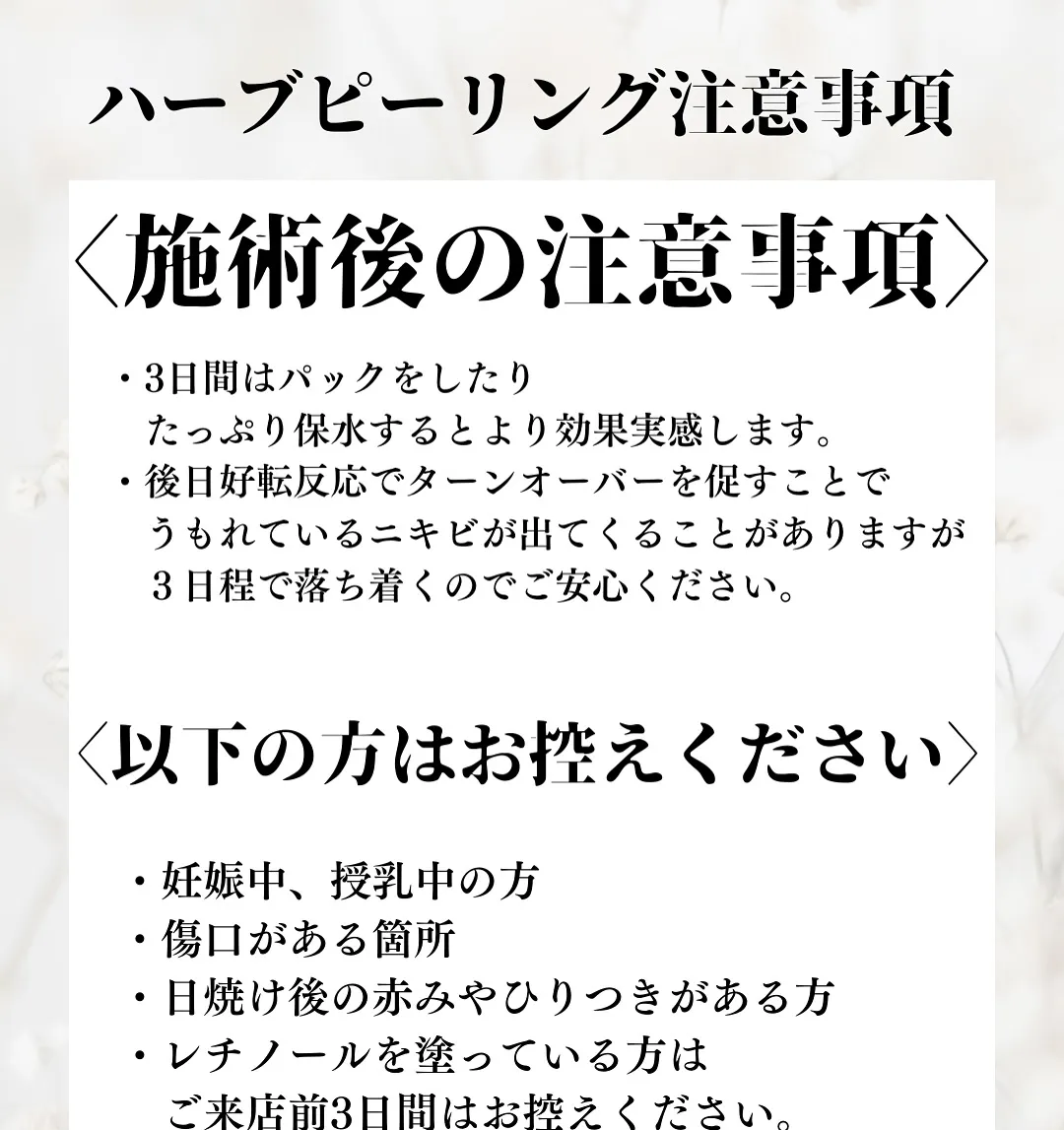 ハーブピーリング注意事項

〈施術後の注意事項〉

・3日間はパックをしたり
たっぷり保水するとより効果実感します。
・後日好転反応でターンオーバーを促すことで
うもれているニキビが出てくることがありますが
３日程で落ち着くのでご安心ください。

〈以下の方はお控えください〉

・妊娠中、授乳中の方
・傷口がある箇所
・日焼け後の赤みやひりつきがある方
・レチノールを塗っている方は
ご来店前3日間はお控えください。